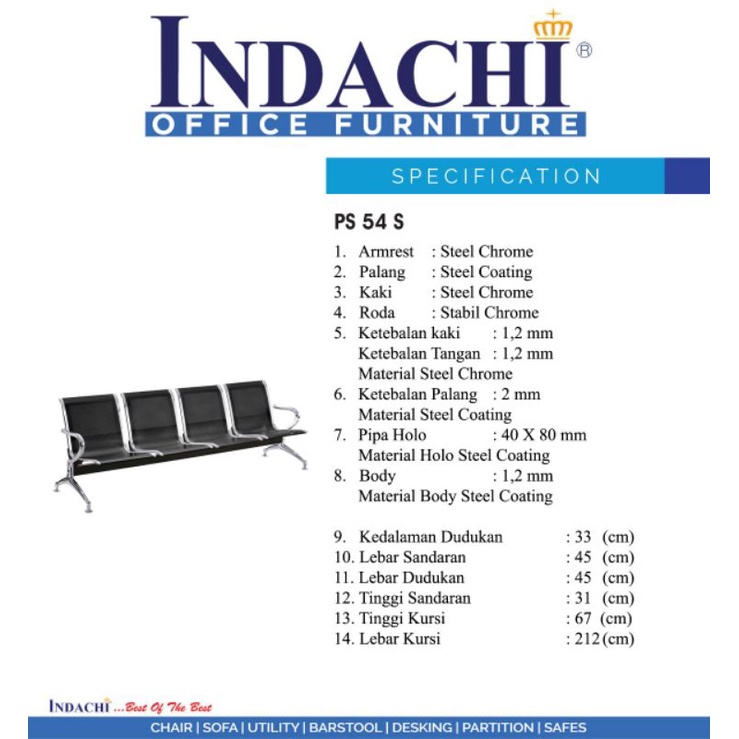 INDACHI®
OFFICE FURNITURE

SPECIFICATION

PS 54 S

1. Armrest : Steel Chrome
2. Palang : Steel Coating
3. Kaki : Steel Chrome
4. Roda : Stabil Chrome
5. Ketebalan kaki : 1,2 mm
Ketebalan Tangan : 1,2 mm
Material Steel Chrome
6. Ketebalan Palang : 2 mm
Material Steel Coating
7. Pipa Holo : 40 X 80 mm
Material Holo Steel Coating
8. Body : 1,2 mm
Material Body Steel Coating

9. Kedalaman Dudukan : 33 (cm)
10. Lebar Sandaran : 45 (cm)
11. Lebar Dudukan : 45 (cm)
12. Tinggi Sandaran : 31 (cm)
13. Tinggi Kursi : 67 (cm)
14. Lebar Kursi : 212 (cm)

INDACHI ...Best Of The Best

CHAIR | SOFA | UTILITY | BARSTOOL | DESKING | PARTITION | SAFES